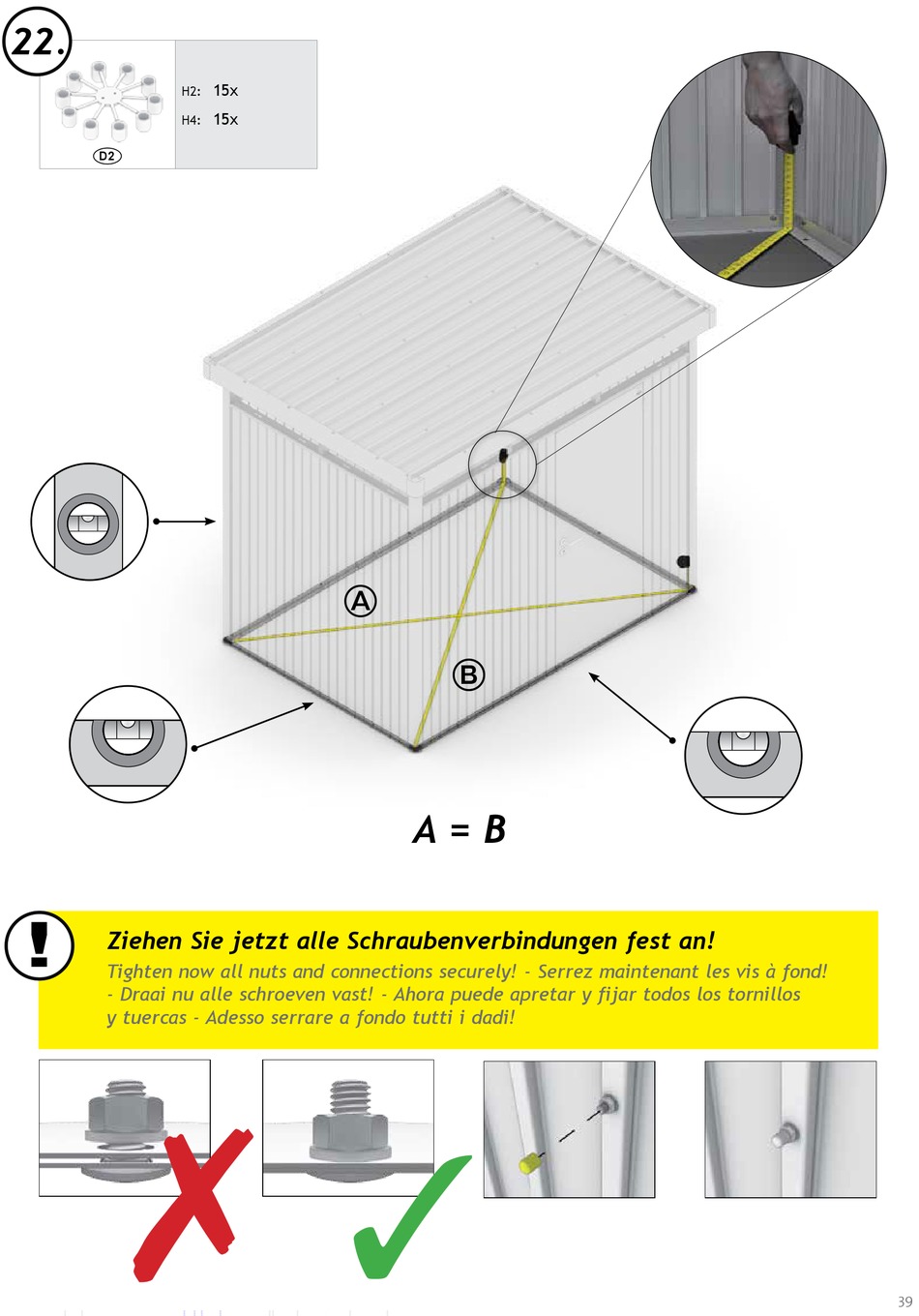 22.

D2

H2: 15x
H4: 15x

A

B

A = B

!

Ziehen Sie jetzt alle Schraubenverbindungen fest an!
Tighten now all nuts and connections securely! - Serrez maintenant les vis à fond! - Draai nu alle schroeven vast! - Ahora puede apretar y fijar todos los tornillos y tuercas - Adesso serrare a fondo tutti i dadi!

39